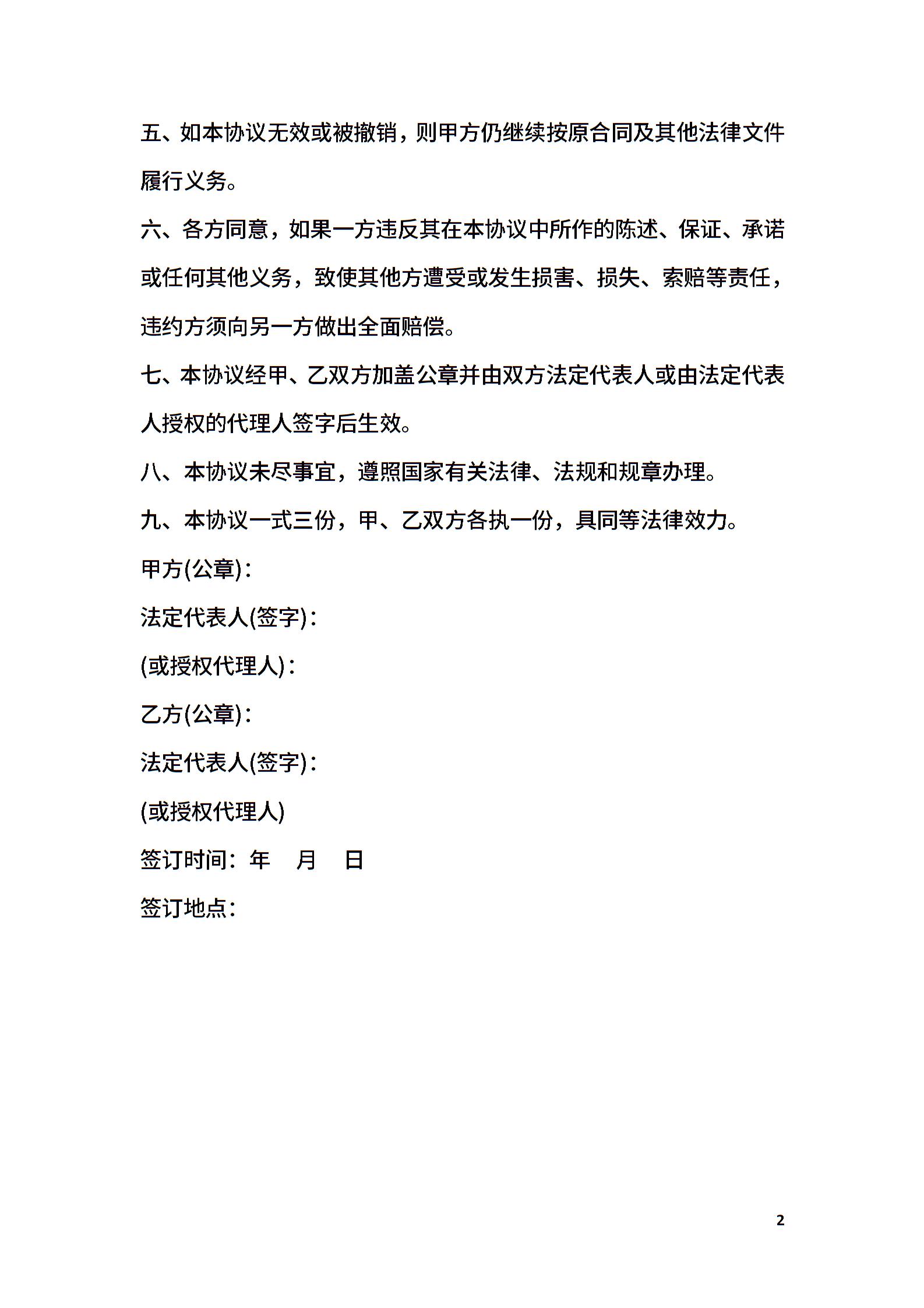 五、如本协议无效或被撤销，则甲方仍继续按原合同及其他法律文件履行义务。

六、各方同意，如果一方违反其在本协议中所作的陈述、保证、承诺或任何其他义务，致使其他方遭受或发生损害、损失、索赔等责任，违约方须向另一方做出全面赔偿。

七、本协议经甲、乙双方加盖公章并由双方法定代表人或由法定代表人授权的代理人签字后生效。

八、本协议未尽事宜，遵照国家有关法律、法规和规章办理。

九、本协议一式三份，甲、乙双方各执一份，具同等法律效力。

甲方(公章)：

法定代表人(签字)：

(或授权代理人)：

乙方(公章)：

法定代表人(签字)：

(或授权代理人)

签订时间：年 月 日

签订地点：

2